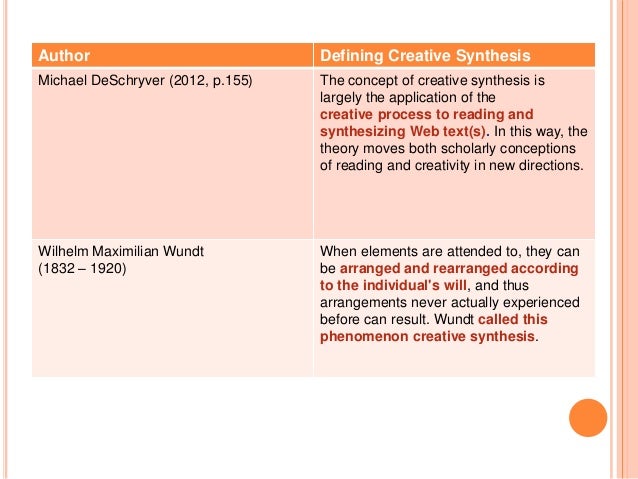 | Author | Defining Creative Synthesis |
|---|---|
| Michael DeSchryver (2012, p.155) | The concept of creative synthesis is largely the application of the creative process to reading and synthesizing Web text(s). In this way, the theory moves both scholarly conceptions of reading and creativity in new directions. |
| Wilhelm Maximilian Wundt (1832 – 1920) | When elements are attended to, they can be arranged and rearranged according to the individual's will, and thus arrangements never actually experienced before can result. Wundt called this phenomenon creative synthesis. |